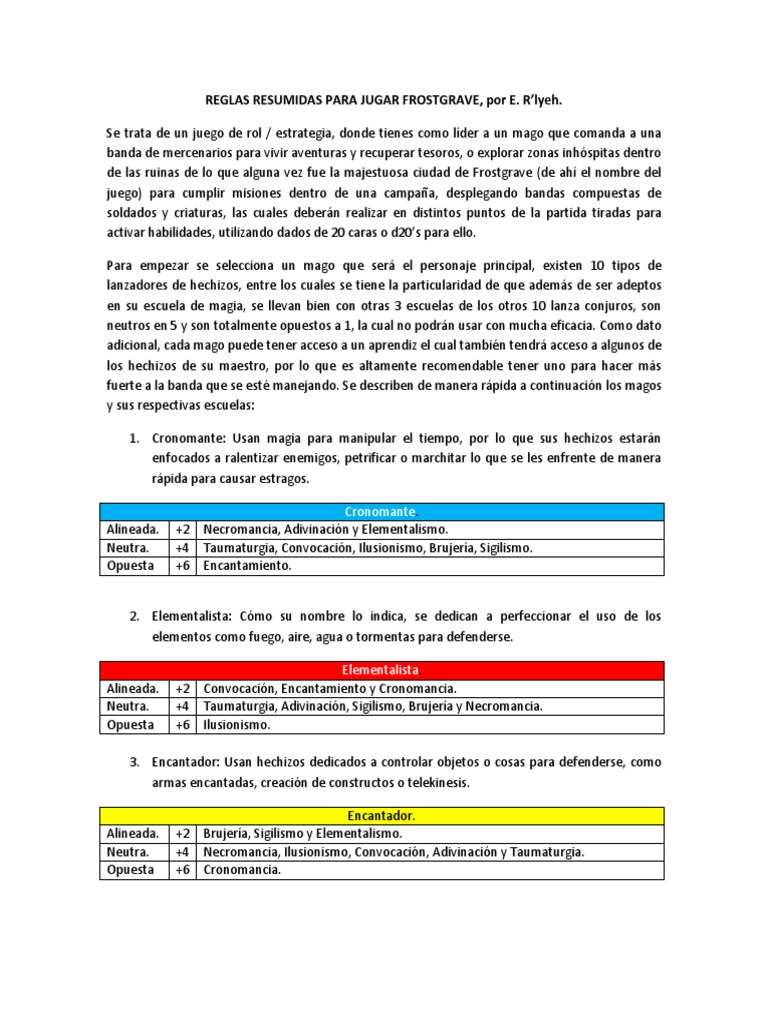 REGLAS RESUMIDAS PARA JUGAR FROSTGRAVE, por E. R'lyeh.

Se trata de un juego de rol / estrategia, donde tienes como líder a un mago que comanda a una banda de mercenarios para vivir aventuras y recuperar tesoros, o explorar zonas inhóspitas dentro de las ruinas de lo que alguna vez fue la majestuosa ciudad de Frostgrave (de ahí el nombre del juego) para cumplir misiones dentro de una campaña, desplegando bandas compuestas de soldados y criaturas, las cuales deberán realizar en distintos puntos de la partida tiradas para activar habilidades, utilizando dados de 20 caras o d20's para ello.

Para empezar se selecciona un mago que será el personaje principal, existen 10 tipos de lanzadores de hechizos, entre los cuales se tiene la particularidad de que además de ser adeptos en su escuela de magia, se llevan bien con otras 3 escuelas de los otros 10 lanza conjuros, son neutros en 5 y son totalmente opuestos a 1, la cual no podrán usar con mucha eficacia. Como dato adicional, cada mago puede tener acceso a un aprendiz el cual también tendrá acceso a algunos de los hechizos de su maestro, por lo que es altamente recomendable tener uno para hacer más fuerte a la banda que se esté manejando. Se describen de manera rápida a continuación los magos y sus respectivas escuelas:

1. Cronomante: Usan magia para manipular el tiempo, por lo que sus hechizos estarán enfocados a ralentizar enemigos, petrificar o marchitar lo que se les enfrente de manera rápida para causar estragos.

| Cronomante | | |
|---|---|---|
| Alineada. | +2 | Necromancia, Adivinación y Elementalismo. |
| Neutra. | +4 | Taumaturgia, Convocación, Ilusionismo, Brujería, Sigilismo. |
| Opuesta | +6 | Encantamiento. |

2. Elementalista: Cómo su nombre lo indica, se dedican a perfeccionar el uso de los elementos como fuego, aire, agua o tormentas para defenderse.

| Elementalista | | |
|---|---|---|
| Alineada. | +2 | Convocación, Encantamiento y Cronomancia. |
| Neutra. | +4 | Taumaturgia, Adivinación, Sigilismo, Brujería y Necromancia. |
| Opuesta | +6 | Ilusionismo. |

3. Encantador: Usan hechizos dedicados a controlar objetos o cosas para defenderse, como armas encantadas, creación de constructos o telekinesis.

| Encantador. | | |
|---|---|---|
| Alineada. | +2 | Brujería, Sigilismo y Elementalismo. |
| Neutra. | +4 | Necromancia, Ilusionismo, Convocación, Adivinación y Taumaturgia. |
| Opuesta | +6 | Cronomancia. |